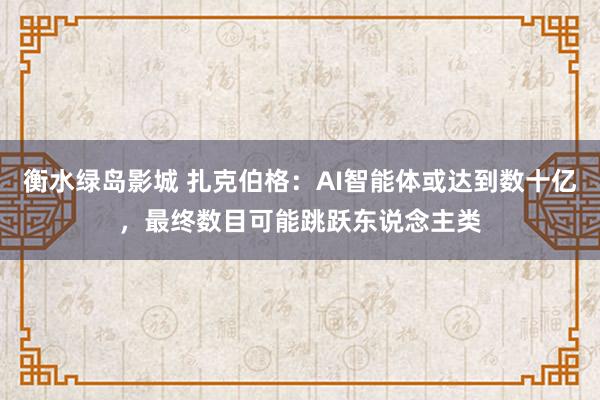 衡水绿岛影城 扎克伯格：AI智能体或达到数十亿，最终数目可能跳跃东说念主类